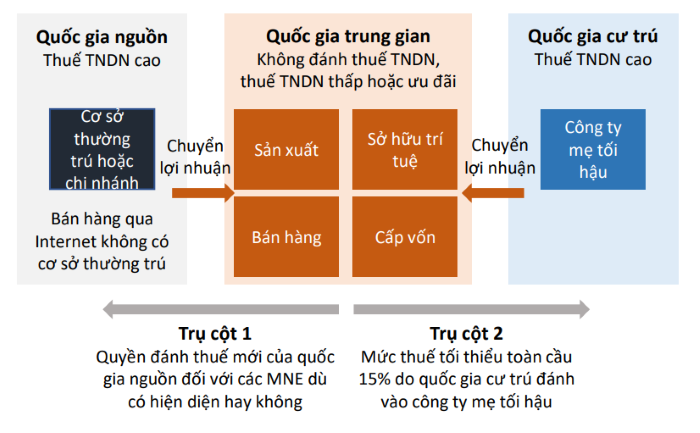 Quốc gia nguồn
Thuế TNDN cao

Cơ sở thường trú hoặc chi nhánh

Bán hàng qua Internet không có cơ sở thường trú

Chuyển lợi nhuận

Quốc gia trung gian
Không đánh thuế TNDN, thuế TNDN thấp hoặc ưu đãi

Sản xuất

Sở hữu trí tuệ

Bán hàng

Cấp vốn

Chuyển lợi nhuận

Quốc gia cư trú
Thuế TNDN cao

Công ty mẹ tối hậu

Trụ cột 1
Quyền đánh thuế mới của quốc gia nguồn đối với các MNE dù có hiện diện hay không

Trụ cột 2
Mức thuế tối thiểu toàn cầu 15% do quốc gia cư trú đánh vào công ty mẹ tối hậu